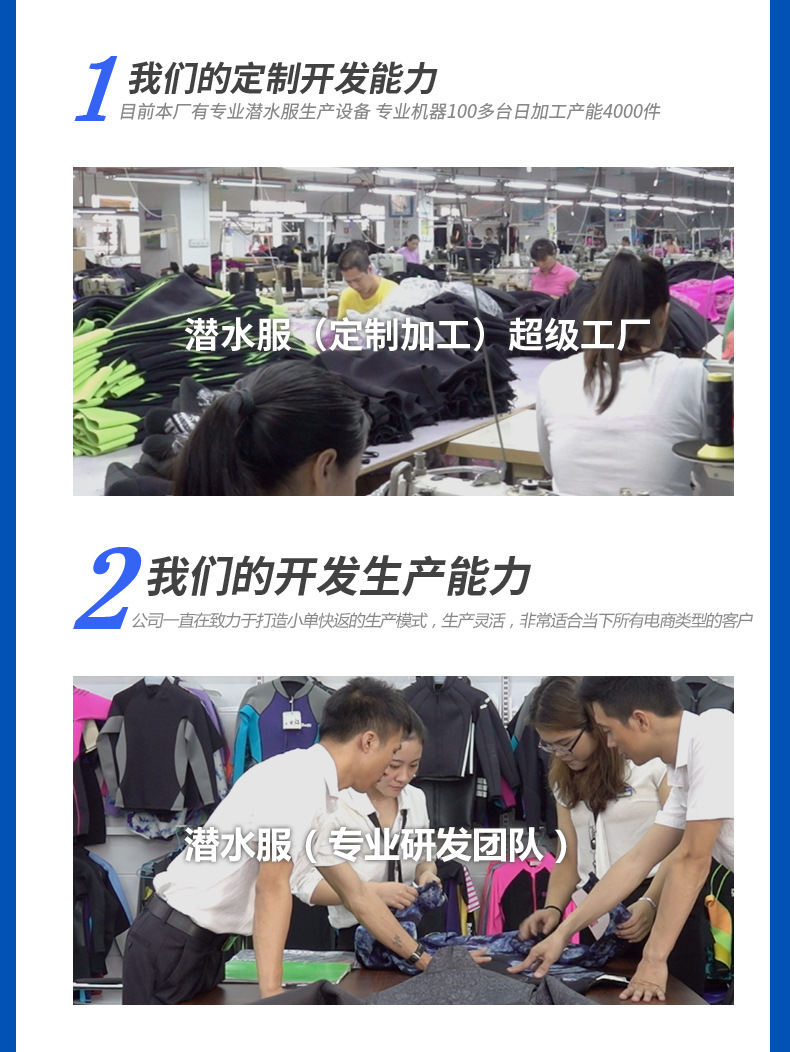 1 我们的定制开发能力
目前本厂有专业潜水服生产设备 专业机器100多台日加工产能4000件

潜水服（定制加工）超级工厂

2 我们的开发生产能力
公司一直在致力于打造小单快返的生产模式，生产灵活，非常适合当下所有电商类型的客户

潜水服（专业研发团队）